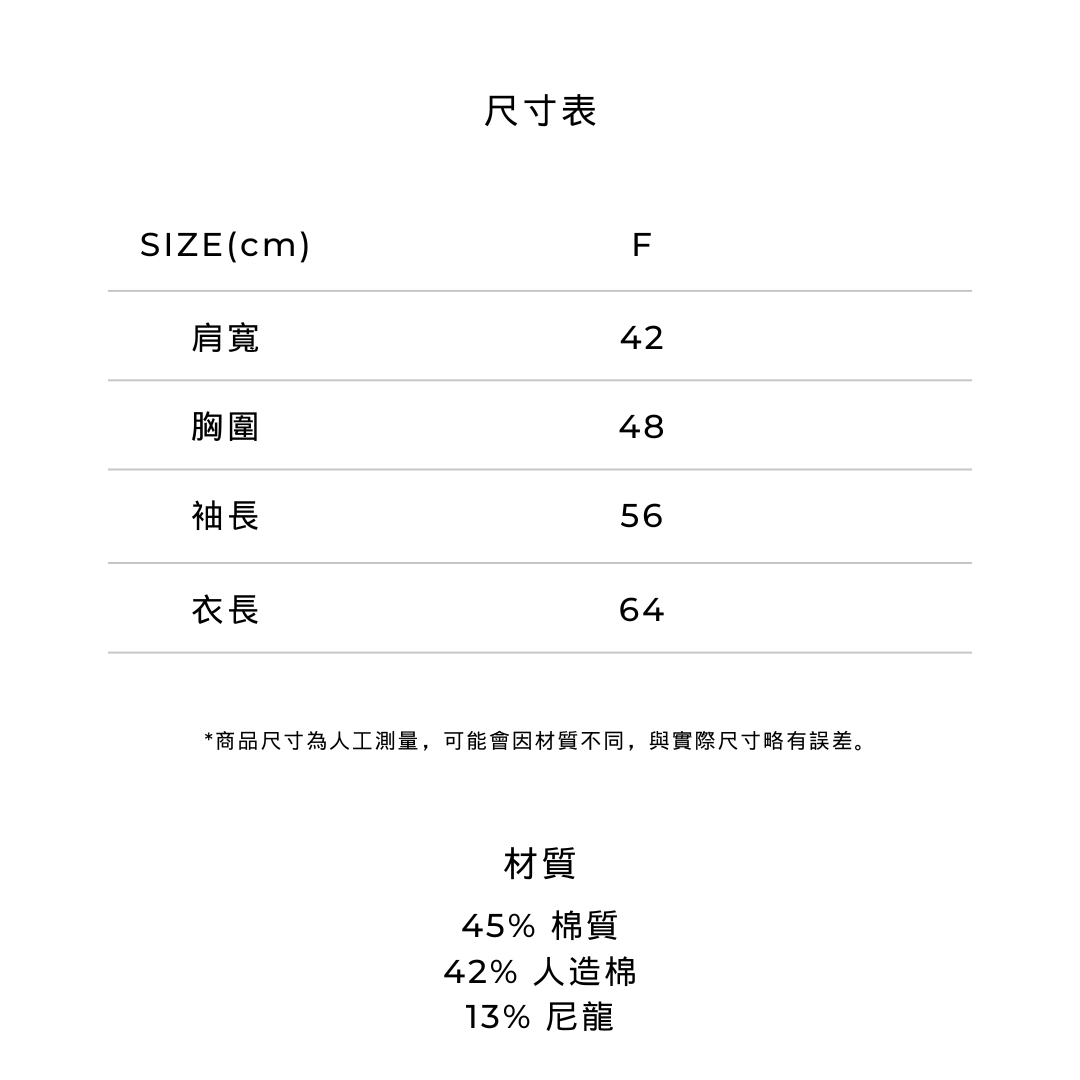 尺寸表

| SIZE(cm) | F |
|---|---|
| 肩寬 | 42 |
| 胸圍 | 48 |
| 袖長 | 56 |
| 衣長 | 64 |

*商品尺寸為人工測量，可能會因材質不同，與實際尺寸略有誤差。

材質

45% 棉質
42% 人造棉
13% 尼龍